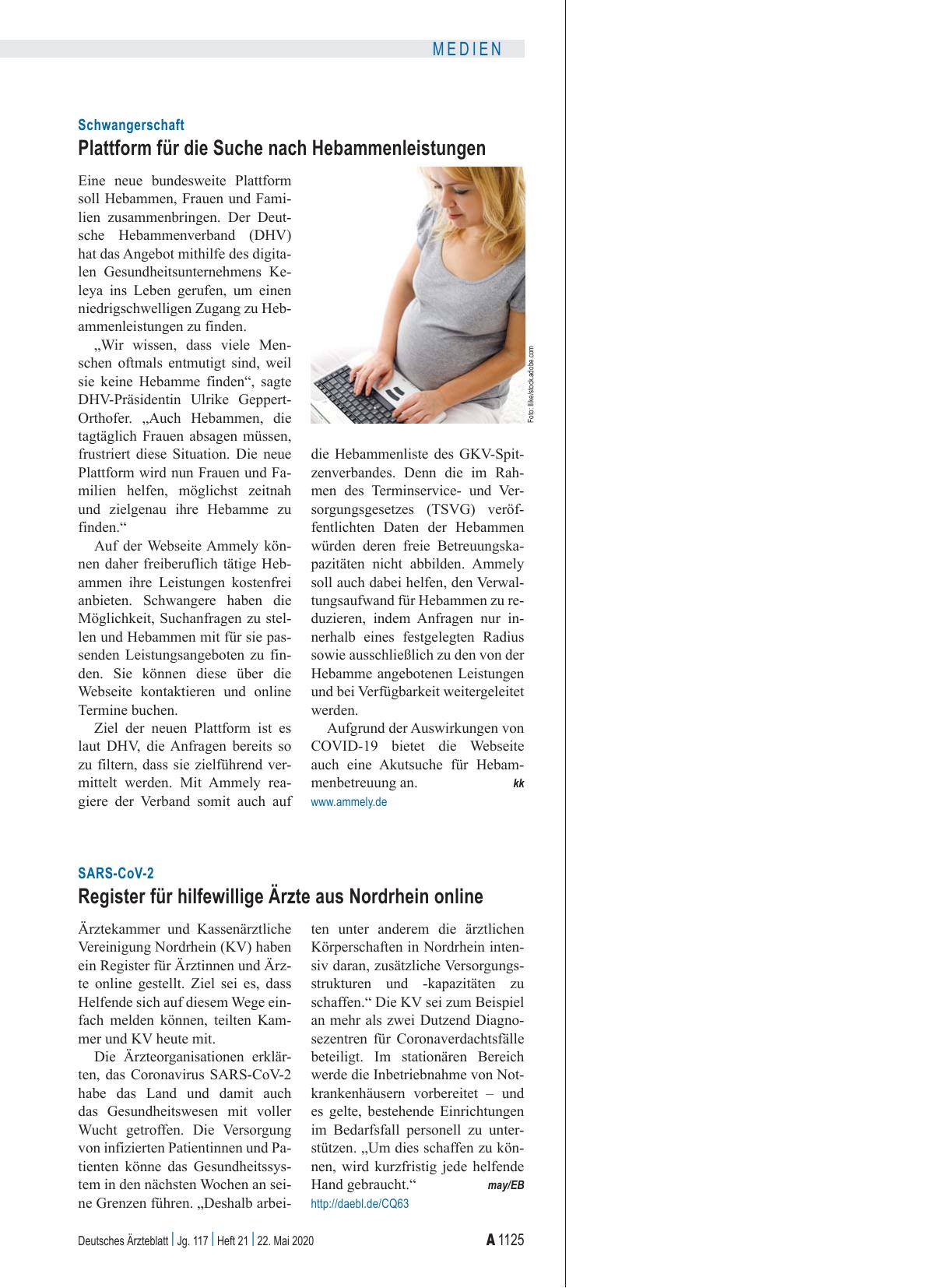 MEDIEN

Schwangerschaft

Plattform für die Suche nach Hebammenleistungen

Eine neue bundesweite Plattform soll Hebammen, Frauen und Familien zusammenbringen. Der Deutsche Hebammenverband (DHV) hat das Angebot mithilfe des digitalen Gesundheitsunternehmens Keleya ins Leben gerufen, um einen niedrigschwelligen Zugang zu Hebammenleistungen zu finden.

„Wir wissen, dass viele Menschen oftmals entmutigt sind, weil sie keine Hebamme finden“, sagte DHV-Präsidentin Ulrike Geppert-Orthofer. „Auch Hebammen, die tagtäglich Frauen absagen müssen, frustriert diese Situation. Die neue Plattform wird nun Frauen und Familien helfen, möglichst zeitnah und zielgenau ihre Hebamme zu finden.“

Auf der Webseite Ammely können daher freiberuflich tätige Hebammen ihre Leistungen kostenfrei anbieten. Schwangere haben die Möglichkeit, Suchanfragen zu stellen und Hebammen mit für sie passenden Leistungsangeboten zu finden. Sie können diese über die Webseite kontaktieren und online Termine buchen.

Ziel der neuen Plattform ist es laut DHV, die Anfragen bereits so zu filtern, dass sie zielführend vermittelt werden. Mit Ammely reagiere der Verband somit auch auf die Hebammenliste des GKV-Spitzenverbandes. Denn die im Rahmen des Terminservice- und Versorgungsgesetzes (TSVG) veröffentlichten Daten der Hebammen würden deren freie Betreuungskapazitäten nicht abbilden. Ammely soll auch dabei helfen, den Verwaltungsaufwand für Hebammen zu reduzieren, indem Anfragen nur innerhalb eines festgelegten Radius sowie ausschließlich zu den von der Hebamme angebotenen Leistungen und bei Verfügbarkeit weitergeleitet werden.

Aufgrund der Auswirkungen von COVID-19 bietet die Webseite auch eine Akutsuche für Hebammenbetreuung an. kk

www.ammely.de

Foto: llike/stock.adobe.com

SARS-CoV-2

Register für hilfewillige Ärzte aus Nordrhein online

Ärztekammer und Kassenärztliche Vereinigung Nordrhein (KV) haben ein Register für Ärztinnen und Ärzte online gestellt. Ziel sei es, dass Helfende sich auf diesem Wege einfach melden können, teilten Kammer und KV heute mit.

Die Ärzteorganisationen erklärten, das Coronavirus SARS-CoV-2 habe das Land und damit auch das Gesundheitswesen mit voller Wucht getroffen. Die Versorgung von infizierten Patientinnen und Patienten könne das Gesundheitssystem in den nächsten Wochen an seine Grenzen führen. „Deshalb arbeiten unter anderem die ärztlichen Körperschaften in Nordrhein intensiv daran, zusätzliche Versorgungsstrukturen und -kapazitäten zu schaffen.“ Die KV sei zum Beispiel an mehr als zwei Dutzend Diagnosezentren für Coronaverdachtsfälle beteiligt. Im stationären Bereich werde die Inbetriebnahme von Notkrankenhäusern vorbereitet – und es gelte, bestehende Einrichtungen im Bedarfsfall personell zu unterstützen. „Um dies schaffen zu können, wird kurzfristig jede helfende Hand gebraucht.“ may/EB

http://daebl.de/CQ63

Deutsches Ärzteblatt | Jg. 117 | Heft 21 | 22. Mai 2020 A 1125